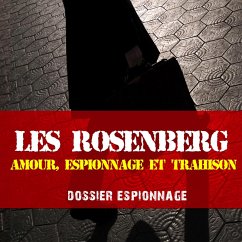 LES ROSENBERG
AMOUR, ESPIONNAGE ET TRAHISON

DOSSIER ESPIONNAGE